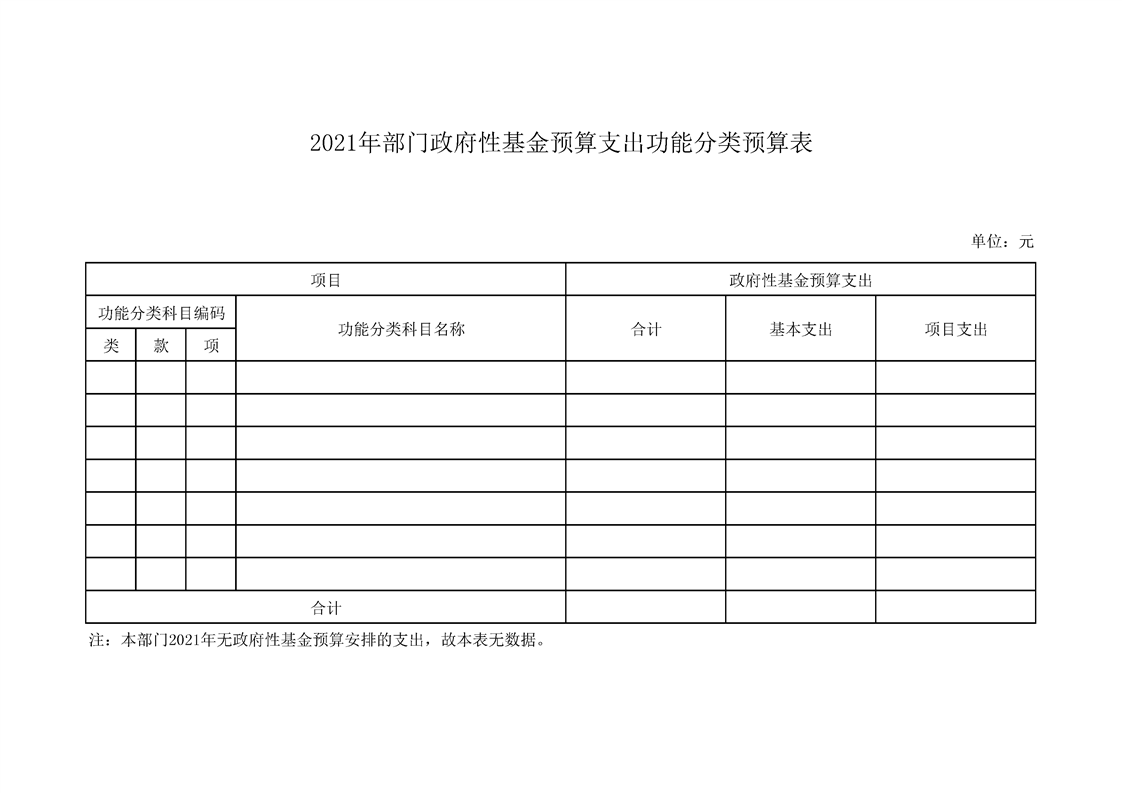 2021年部门政府性基金预算支出功能分类预算表

单位：元

| 项目 | | | | 政府性基金预算支出 | | |
|---|---|---|---|---|---|---|
| 功能分类科目编码 | | | 功能分类科目名称 | 合计 | 基本支出 | 项目支出 |
| 类 | 款 | 项 | | | | |
| | | | | | | |
| | | | | | | |
| | | | | | | |
| | | | | | | |
| | | | | | | |
| | | | | | | |
| | | | | | | |
| 合计 | | | | | | |

注：本部门2021年无政府性基金预算安排的支出，故本表无数据。